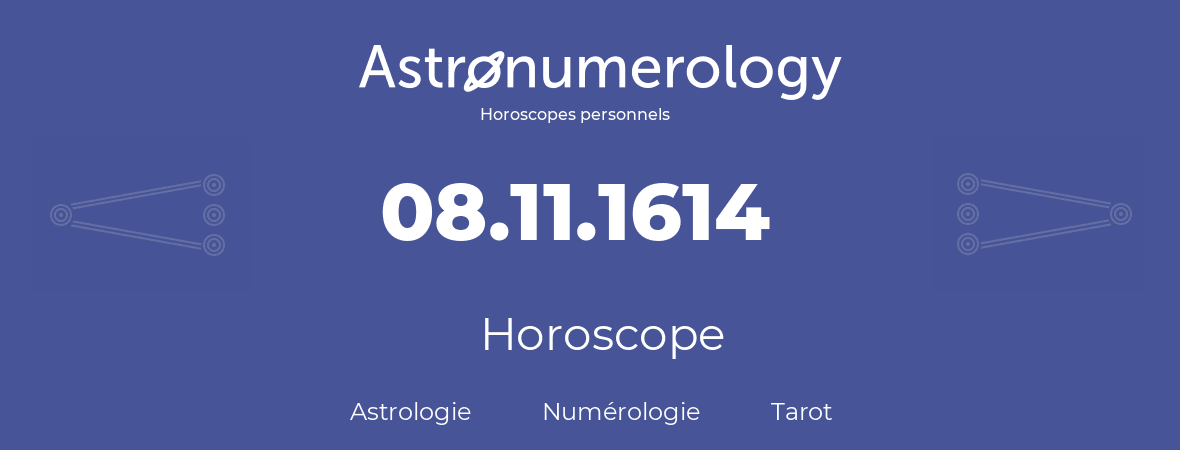 Astronumerology
Horoscopes personnels

08.11.1614

Horoscope

Astrologie Numérologie Tarot